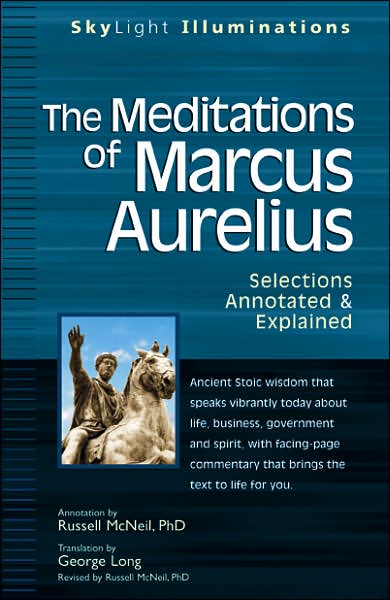 SkyLight Illuminations

The Meditations of Marcus Aurelius

Selections Annotated & Explained

Ancient Stoic wisdom that speaks vibrantly today about life, business, government and spirit, with facing-page commentary that brings the text to life for you.

Annotation by
Russell McNeil, PhD

Translation by
George Long
Revised by Russell McNeil, PhD